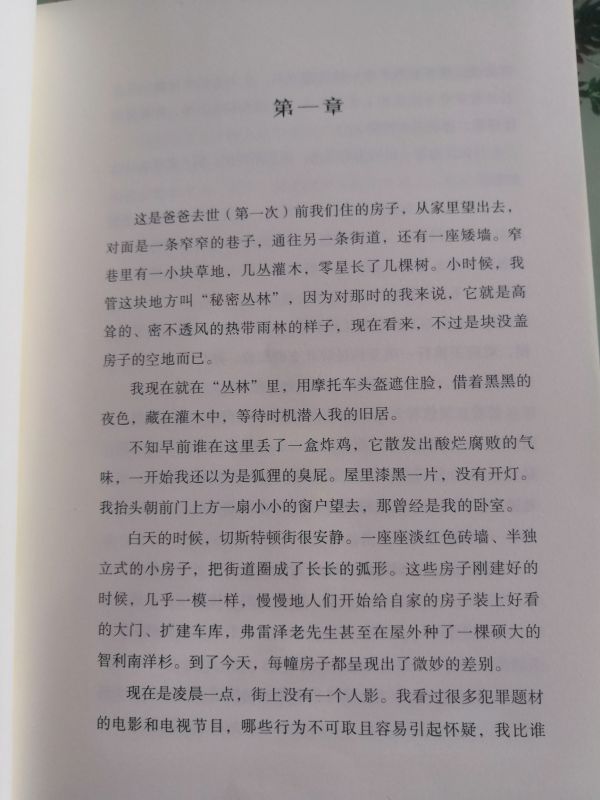 第一章

这是爸爸去世（第一次）前我们住的房子，从家里望出去，对面是一条窄窄的巷子，通往另一条街道，还有一座矮墙。窄巷里有一小块草地，几丛灌木，零星长了几棵树。小时候，我管这块地方叫“秘密丛林”，因为对那时的我来说，它就是高耸的、密不透风的热带雨林的样子，现在看来，不过是块没盖房子的空地而已。

我现在就在“丛林”里，用摩托车头盔遮住脸，借着黑黑的夜色，藏在灌木中，等待时机潜入我的旧居。

不知早前谁在这里丢了一盒炸鸡，它散发出酸烂腐败的气味，一开始我还以为是狐狸的臭屁。屋里漆黑一片，没有开灯。我抬头朝前门上方一扇小小的窗户望去，那曾经是我的卧室。

白天的时候，切斯特顿街很安静。一座座淡红色砖墙、半独立式的小房子，把街道圈成了长长的弧形。这些房子刚建好的时候，几乎一模一样，慢慢地人们开始给自家的房子装上好看的大门、扩建车库，弗雷泽老先生甚至在屋外种了一棵硕大的智利南洋杉。到了今天，每幢房子都呈现出了微妙的差别。

现在是凌晨一点，街上没有一个人影。我看过很多犯罪题材的电影和电视节目，哪些行为不可取且容易引起怀疑，我比谁